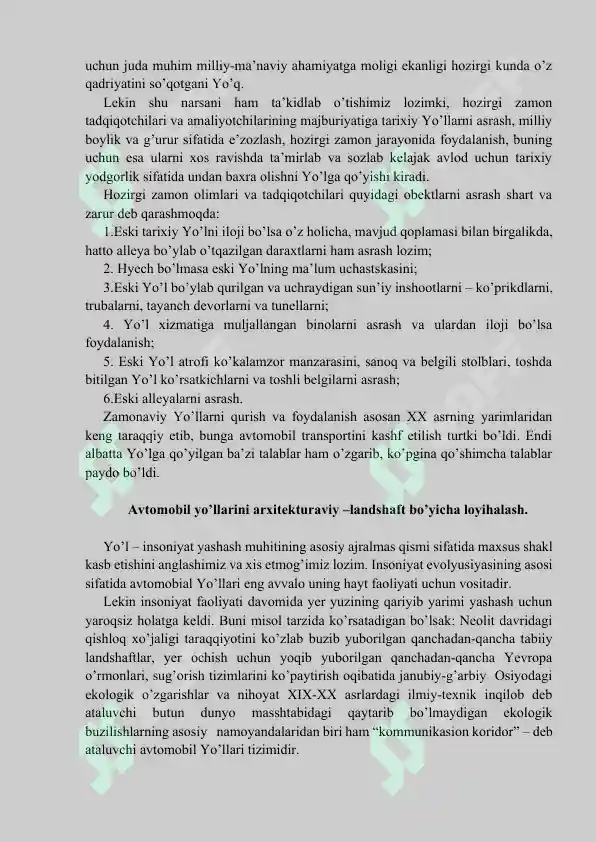 uchun juda muhim milliy-ma'naviy ahamiyatga moligi ekanligi hozirgi kunda o'z qadriyatini so'qotgani Yo'q.

Lekin shu narsani ham ta'kidlab o'tishimiz lozimki, hozirgi zamon tadqiqotchilari va amaliyotchilarining majburiyatiga tarixiy Yo'llarni asrash, milliy boylik va g'urur sifatida e'zozlash, hozirgi zamon jarayonida foydalanish, buning uchun esa ularni xos ravishda ta'mirlab va sozlab kelajak avlod uchun tarixiy yodgorlik sifatida undan baxra olishni Yo'lga qo'yishı kiradi.

Hozirgi zamon olimlari va tadqiqotchilari quyidagi obektlarni asrash shart va zarur deb qarashmoqda:

1.Eski tarixiy Yo'lni iloji bo'lsa o'z holicha, mavjud qoplamasi bilan birgalikda, hatto alleya bo'ylab o'tqazilgan daraxtlarni ham asrash lozim;

2. Hyech bo'lmasa eski Yo'lning ma'lum uchastskasini;

3.Eski Yo'l bo'ylab qurilgan va uchraydigan sun'iy inshootlarni – ko'prikdlarni, trubalarni, tayanch devorlarni va tunellarni;

4. Yo'l xizmatiga muljallangan binolarni asrash va ulardan iloji bo'lsa foydalanish;

5. Eski Yo'l atrofi ko'kalamzor manzarasini, sanoq va belgili stolblari, toshda bitilgan Yo'l ko'rsatkichlarni va toshli belgilarni asrash;

6.Eski alleyalarni asrash.

Zamonaviy Yo'llarni qurish va foydalanish asosan XX asrning yarimlaridan keng taraqqiy etib, bunga avtomobil transportini kashf etilish turtki bo'ldi. Endi albatta Yo'lga qo'yilgan ba'zi talablar ham o'zgarib, ko'pgina qo'shimcha talablar paydo bo'ldi.

Avtomobil yo'llarini arxitekturaviy –landshaft bo'yicha loyihalash.

Yo'l – insoniyat yashash muhitining asosiy ajralmas qismi sifatida maxsus shakl kasb etishini anglashimiz va xis etmog'imiz lozim. Insoniyat evolyusiyasining asosi sifatida avtomobial Yo'llari eng avvalo uning hayt faoliyati uchun vositadir.

Lekin insoniyat faoliyati davomida yer yuzining qariyib yarimi yashash uchun yaroqsiz holatga keldi. Buni misol tarzida ko'rsatadigan bo'lsak: Neolit davridagi qishloq xo'jaligi taraqqiyotini ko'zlab buzib yuborilgan qanchadan-qancha tabiiy landshaftlar, yer ochish uchun yoqib yuborilgan qanchadan-qancha Yevropa o'rmonlari, sug'orish tizimlarini ko'paytirish oqibatida janubiy-g'arbiy Osiyodagi ekologik o'zgarishlar va nihoyat XIX-XX asrlardagi ilmiy-texnik inqilob deb ataluvchi butun dunyo masshtabidagi qaytarib bo'lmaydigan ekologik buzilishlarning asosiy namoyandalaridan biri ham "kommunikasion koridor" – deb ataluvchi avtomobil Yo'llari tizimidir.